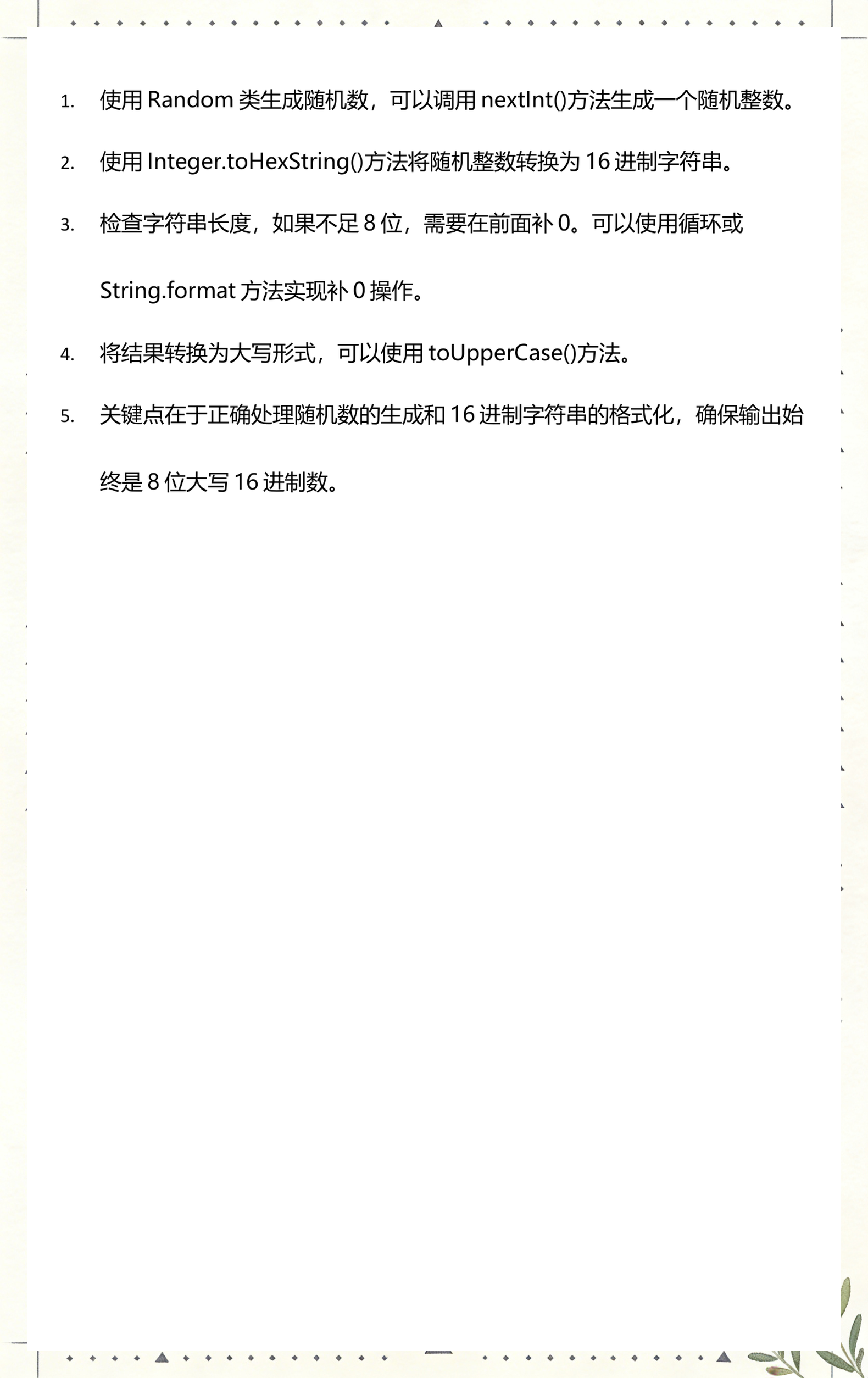 1. 使用 Random 类生成随机数，可以调用 nextInt()方法生成一个随机整数。

2. 使用 Integer.toHexString()方法将随机整数转换为 16 进制字符串。

3. 检查字符串长度，如果不足 8 位，需要在前面补 0。可以使用循环或 String.format 方法实现补 0 操作。

4. 将结果转换为大写形式，可以使用 toUpperCase()方法。

5. 关键点在于正确处理随机数的生成和 16 进制字符串的格式化，确保输出始终是 8 位大写 16 进制数。